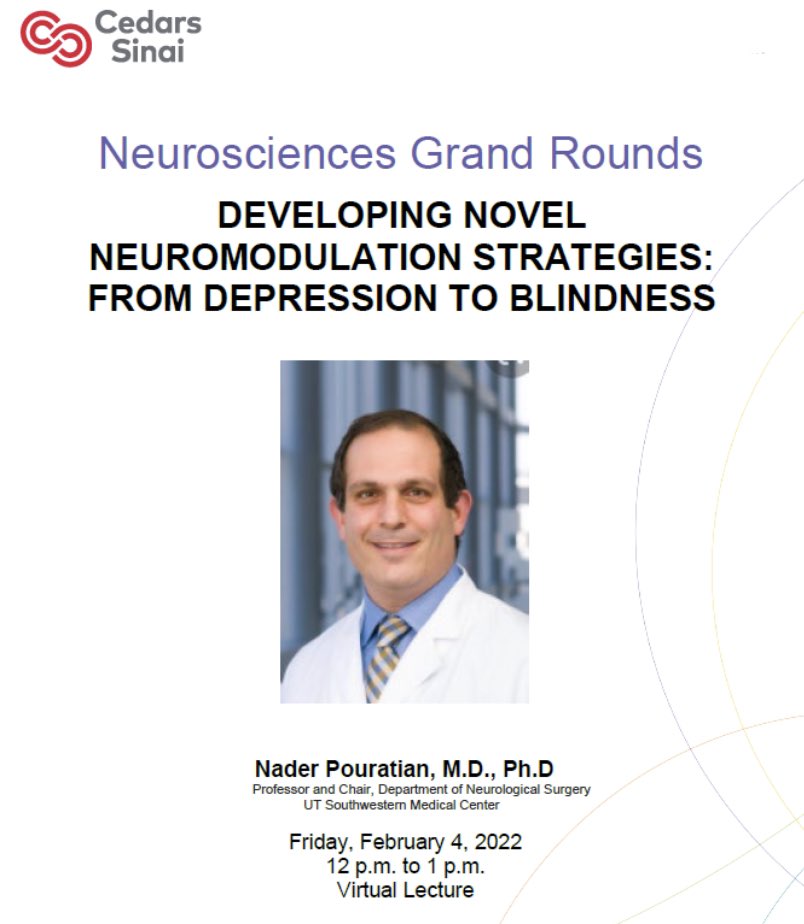 Cedars Sinai

Neurosciences Grand Rounds

DEVELOPING NOVEL NEUROMODULATION STRATEGIES: FROM DEPRESSION TO BLINDNESS

Nader Pouratian, M.D., Ph.D
Professor and Chair, Department of Neurological Surgery
UT Southwestern Medical Center

Friday, February 4, 2022
12 p.m. to 1 p.m.
Virtual Lecture